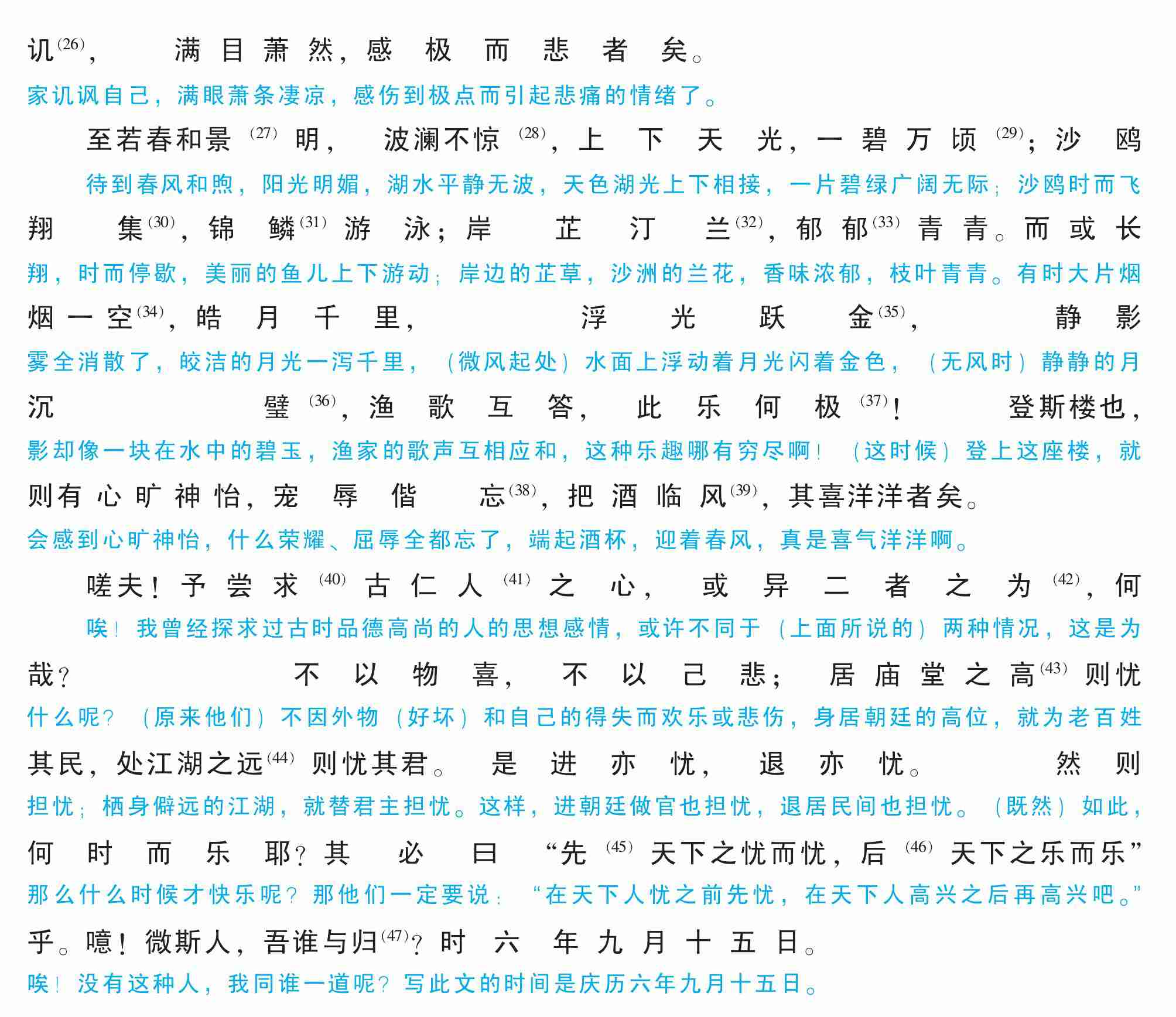 讥$^{(26)}$，满目萧然，感极而悲者矣。
家讥讽自己，满眼萧条凄凉，感伤到极点而引起悲痛的情绪了。

至若春和景$^{(27)}$明，波澜不惊$^{(28)}$，上下天光，一碧万顷$^{(29)}$；沙鸥
待到春风和煦，阳光明媚，湖水平静无波，天色湖光上下相接，一片碧绿广阔无际；沙鸥时而飞
翔集$^{(30)}$，锦鳞$^{(31)}$游泳；岸芷汀兰$^{(32)}$，郁郁$^{(33)}$青青。而或长
翔，时而停歇，美丽的鱼儿上下游动；岸边的芷草，沙洲的兰花，香味浓郁，枝叶青青。有时大片烟
烟一空$^{(34)}$，皓月千里，浮光跃金$^{(35)}$，静影
雾全消散了，皎洁的月光一泻千里，（微风起处）水面上浮动着月光闪着金色，（无风时）静静的月
沉璧$^{(36)}$，渔歌互答，此乐何极$^{(37)}$！登斯楼也，
影却像一块在水中的碧玉，渔家的歌声互相应和，这种乐趣哪有穷尽啊！（这时候）登上这座楼，就
则有心旷神怡，宠辱偕忘$^{(38)}$，把酒临风$^{(39)}$，其喜洋洋者矣。
会感到心旷神怡，什么荣耀、屈辱全都忘了，端起酒杯，迎着春风，真是喜气洋洋啊。

嗟夫！予尝求$^{(40)}$古仁人$^{(41)}$之心，或异二者之为$^{(42)}$，何
唉！我曾经探求过古时品德高尚的人的思想感情，或许不同于（上面所说的）两种情况，这是为
哉？不以物喜，不以己悲；居庙堂之高$^{(43)}$则忧
什么呢？（原来他们）不因外物（好坏）和自己的得失而欢乐或悲伤，身居朝廷的高位，就为老百姓
其民，处江湖之远$^{(44)}$则忧其君。是进亦忧，退亦忧。然则
担忧；栖身僻远的江湖，就替君主担忧。这样，进朝廷做官也担忧，退居民间也担忧。（既然）如此，
何时而乐耶？其必曰“先$^{(45)}$天下之忧而忧，后$^{(46)}$天下之乐而乐”
那么什么时候才快乐呢？那他们一定要说：“在天下人忧之前先忧，在天下人高兴之后再高兴吧。”
乎。噫！微斯人，吾谁与归$^{(47)}$？时六年九月十五日。
唉！没有这种人，我同谁一道呢？写此文的时间是庆历六年九月十五日。